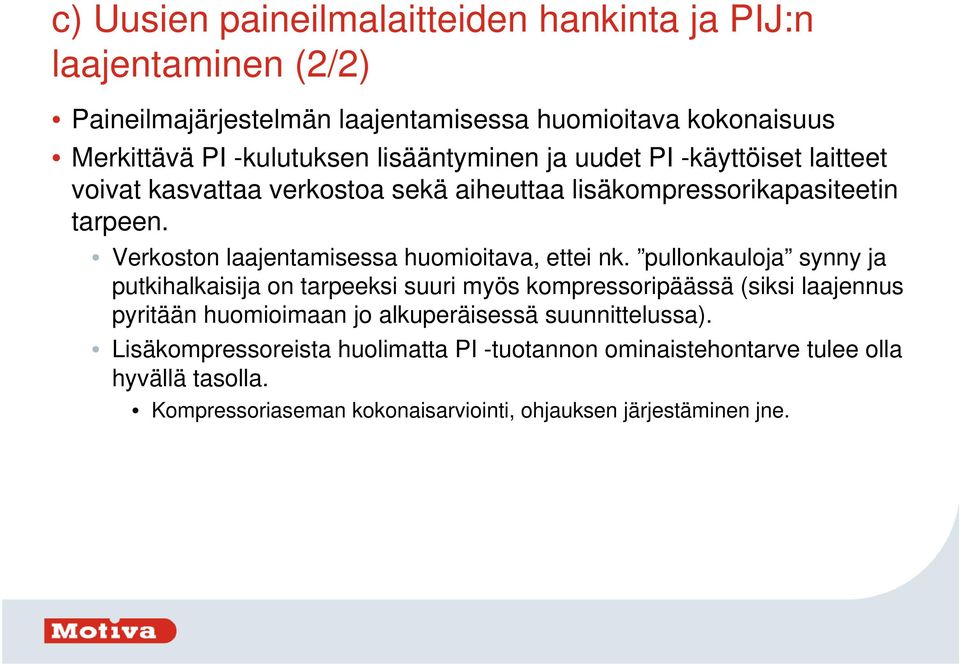 c) Uusien paineilmalaitteiden hankinta ja PIJ:n laajentaminen (2/2)

• Paineilmajärjestelmän laajentamisessa huomioitava kokonaisuus
• Merkittävä PI -kulutuksen lisääntyminen ja uudet PI -käyttöiset laitteet voivat kasvattaa verkostoa sekä aiheuttaa lisäkompressorikapasiteetin tarpeen.
  • Verkoston laajentamisessa huomioitava, ettei nk. ”pullonkauloja” synny ja putkihalkaisija on tarpeeksi suuri myös kompressoripäässä (siksi laajennus pyritään huomioimaan jo alkuperäisessä suunnittelussa).
  • Lisäkompressoreista huolimatta PI -tuotannon ominaistehontarve tulee olla hyvällä tasolla.
    • Kompressoriaseman kokonaisarviointi, ohjauksen järjestäminen jne.

Motiva